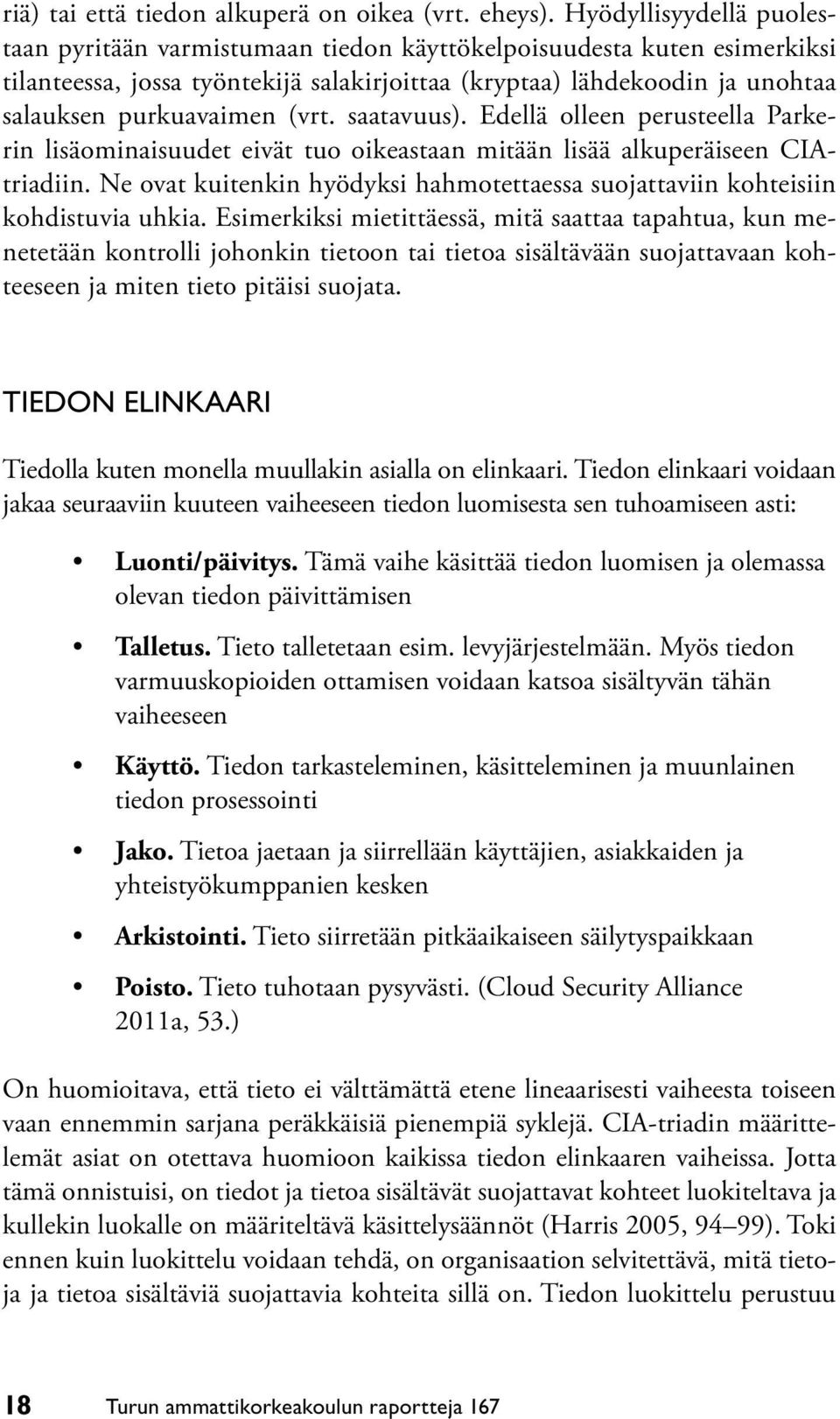 riä) tai että tiedon alkuperä on oikea (vrt. eheys). Hyödyllisyydellä puolestaan pyritään varmistumaan tiedon käyttökelpoisuudesta kuten esimerkiksi tilanteessa, jossa työntekijä salakirjoittaa (kryptaa) lähdekoodin ja unohtaa salauksen purkuavaimen (vrt. saatavuus). Edellä olleen perusteella Parkerin lisäominaisuudet eivät tuo oikeastaan mitään lisää alkuperäiseen CIA-triadiin. Ne ovat kuitenkin hyödyksi hahmotettaessa suojattaviin kohteisiin kohdistuvia uhkia. Esimerkiksi mietittäessä, mitä saattaa tapahtua, kun menetetään kontrolli johonkin tietoon tai tietoa sisältävään suojattavaan kohteeseen ja miten tieto pitäisi suojata.

TIEDON ELINKAARI

Tiedolla kuten monella muullakin asialla on elinkaari. Tiedon elinkaari voidaan jakaa seuraaviin kuuteen vaiheeseen tiedon luomisesta sen tuhoamiseen asti:

• Luonti/päivitys. Tämä vaihe käsittää tiedon luomisen ja olemassa olevan tiedon päivittämisen

• Talletus. Tieto talletetaan esim. levyjärjestelmään. Myös tiedon varmuuskopioiden ottamisen voidaan katsoa sisältyvän tähän vaiheeseen

• Käyttö. Tiedon tarkasteleminen, käsitteleminen ja muunlainen tiedon prosessointi

• Jako. Tietoa jaetaan ja siirrellään käyttäjien, asiakkaiden ja yhteistyökumppanien kesken

• Arkistointi. Tieto siirretään pitkäaikaiseen säilytyspaikkaan

• Poisto. Tieto tuhotaan pysyvästi. (Cloud Security Alliance 2011a, 53.)

On huomioitava, että tieto ei välttämättä etene lineaarisesti vaiheesta toiseen vaan ennemmin sarjana peräkkäisiä pienempiä syklejä. CIA-triadin määrittelemät asiat on otettava huomioon kaikissa tiedon elinkaaren vaiheissa. Jotta tämä onnistuisi, on tiedot ja tietoa sisältävät suojattavat kohteet luokiteltava ja kullekin luokalle on määriteltävä käsittelysäännöt (Harris 2005, 94–99). Toki ennen kuin luokittelu voidaan tehdä, on organisaation selvitettävä, mitä tietoja ja tietoa sisältäviä suojattavia kohteita sillä on. Tiedon luokittelu perustuu

18 Turun ammattikorkeakoulun raportteja 167